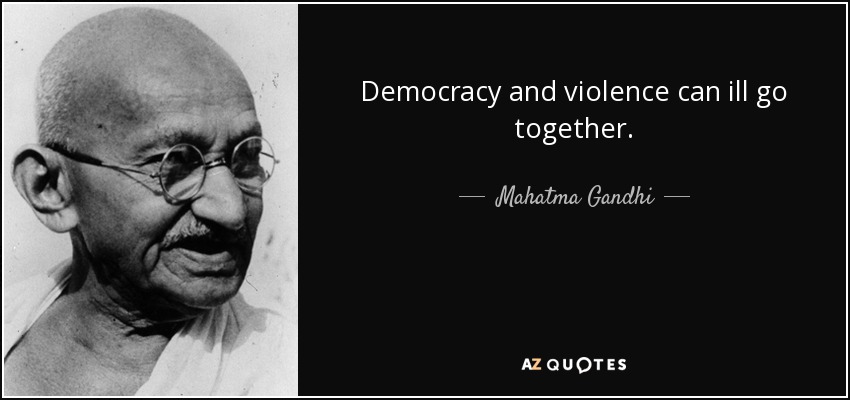 Democracy and violence can ill go together.

— Mahatma Gandhi —

AZ QUOTES